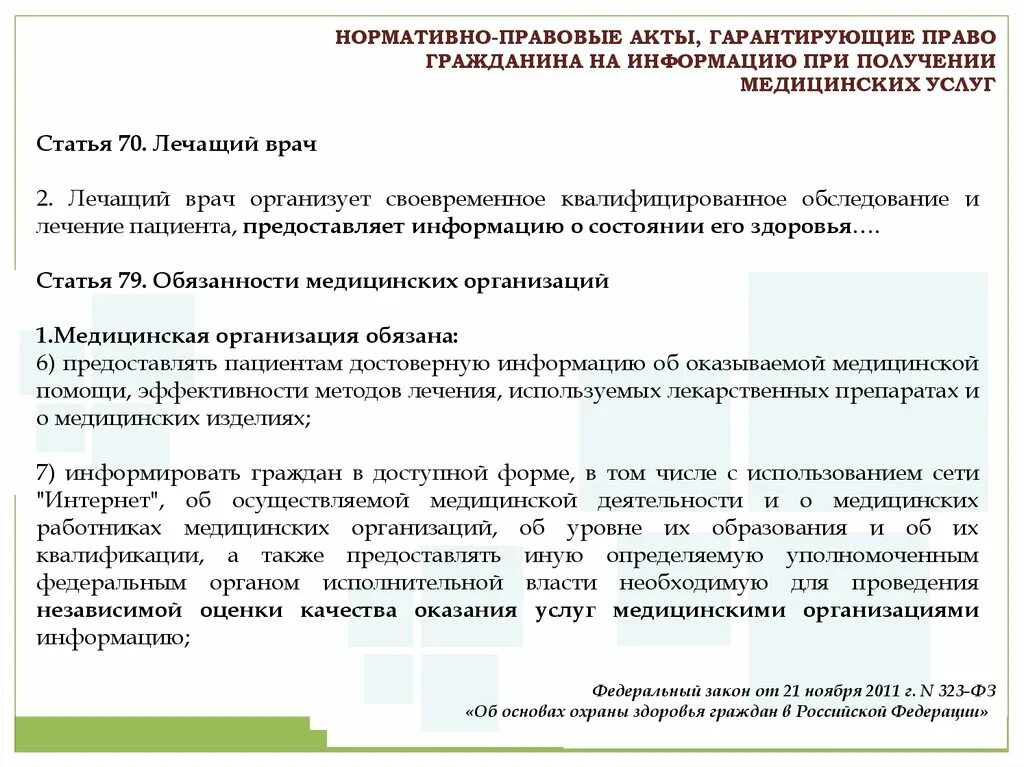 НОРМАТИВНО-ПРАВОВЫЕ АКТЫ, ГАРАНТИРУЮЩИЕ ПРАВО ГРАЖДАНИНА НА ИНФОРМАЦИЮ ПРИ ПОЛУЧЕНИИ МЕДИЦИНСКИХ УСЛУГ

Статья 70. Лечащий врач

2. Лечащий врач организует своевременное квалифицированное обследование и лечение пациента, предоставляет информацию о состоянии его здоровья….

Статья 79. Обязанности медицинских организаций

1.Медицинская организация обязана:
6) предоставлять пациентам достоверную информацию об оказываемой медицинской помощи, эффективности методов лечения, используемых лекарственных препаратах и о медицинских изделиях;

7) информировать граждан в доступной форме, в том числе с использованием сети "Интернет", об осуществляемой медицинской деятельности и о медицинских работниках медицинских организаций, об уровне их образования и об их квалификации, а также предоставлять иную определяемую уполномоченным федеральным органом исполнительной власти необходимую для проведения независимой оценки качества оказания услуг медицинскими организациями информацию;

Федеральный закон от 21 ноября 2011 г. N 323-ФЗ
«Об основах охраны здоровья граждан в Российской Федерации»